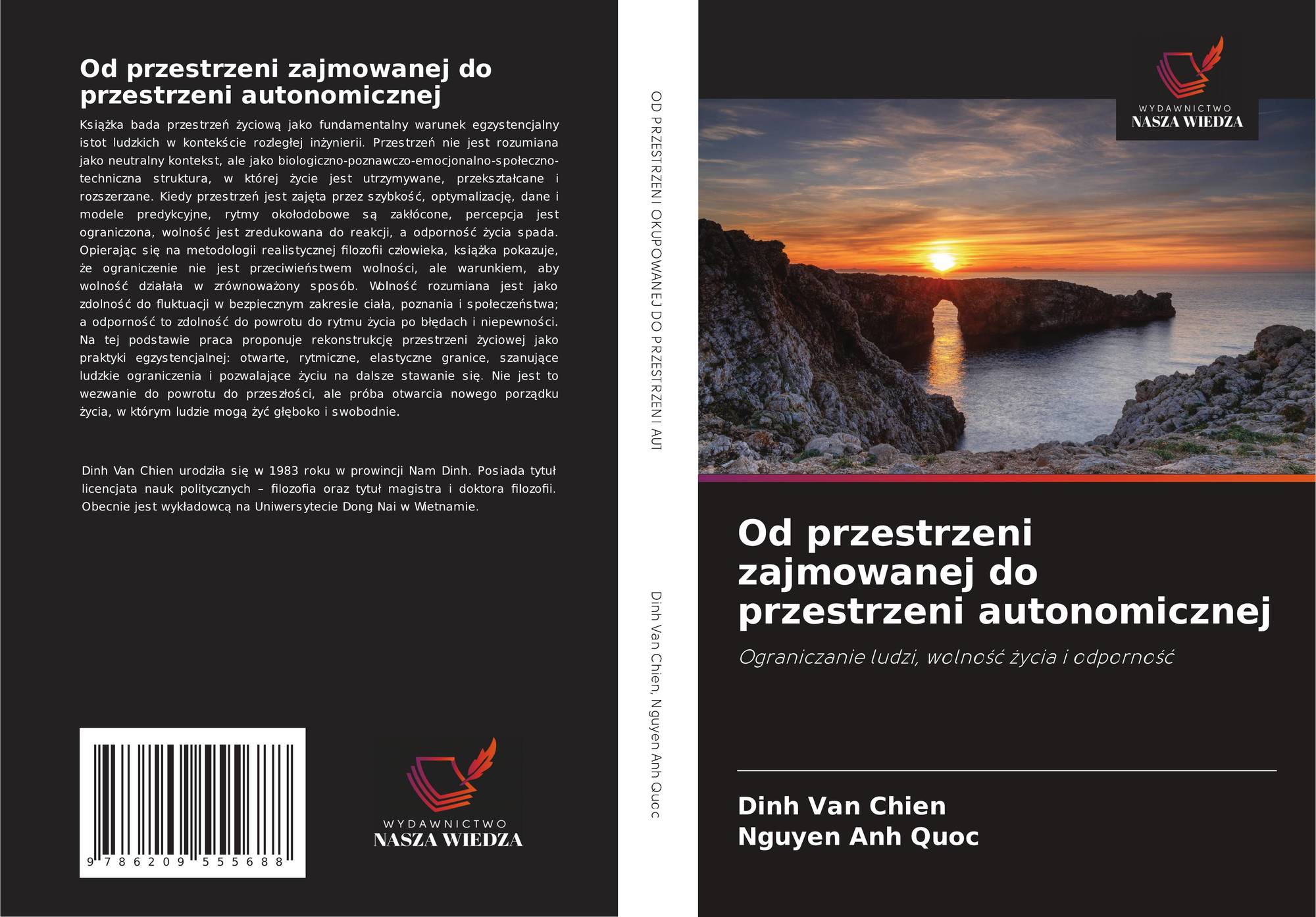 Od przestrzeni zajmowanej do przestrzeni autonomicznej

Książka bada przestrzeń życiową jako fundamentalny warunek egzystencjalny istot ludzkich w kontekście rozległej inżynierii. Przestrzeń nie jest rozumiana jako neutralny kontekst, ale jako biologiczno-poznawczo-emocjonalno-społeczno-techniczna struktura, w której życie jest utrzymywane, przekształcane i rozszerzane. Kiedy przestrzeń jest zajęta przez szybkość, optymalizację, dane i modele predykcyjne, rytmy okołodobowe są zakłócone, percepcja jest ograniczona, wolność jest zredukowana do reakcji, a odporność życia spada. Opierając się na metodologii realistycznej filozofii człowieka, książka pokazuje, że ograniczenie nie jest przeciwieństwem wolności, ale warunkiem, aby wolność działała w zrównoważony sposób. Wolność rozumiana jest jako zdolność do fluktuacji w bezpiecznym zakresie ciała, poznania i społeczeństwa; a odporność to zdolność do powrotu do rytmu życia po błędach i niepewności. Na tej podstawie praca proponuje rekonstrukcję przestrzeni życiowej jako praktyki egzystencjalnej: otwarte, rytmiczne, elastyczne granice, szanujące ludzkie ograniczenia i pozwalające życiu na dalsze stawanie się. Nie jest to wezwanie do powrotu do przeszłości, ale próba otwarcia nowego porządku życia, w którym ludzie mogą żyć głęboko i swobodnie.

Dinh Van Chien urodziła się w 1983 roku w prowincji Nam Dinh. Posiada tytuł licencjata nauk politycznych – filozofia oraz tytuł magistra i doktora filozofii. Obecnie jest wykładowcą na Uniwersytecie Dong Nai w Wietnamie.

9 786209 555688

WYDAWNICTWO
NASZA WIEDZA

OD PRZESTRZENI OKUPOWANEJ DO PRZESTRZENI AUT

Dinh Van Chien, Nguyen Anh Quoc

WYDAWNICTWO
NASZA WIEDZA

Od przestrzeni zajmowanej do przestrzeni autonomicznej

Ograniczanie ludzi, wolność życia i odporność

Dinh Van Chien
Nguyen Anh Quoc